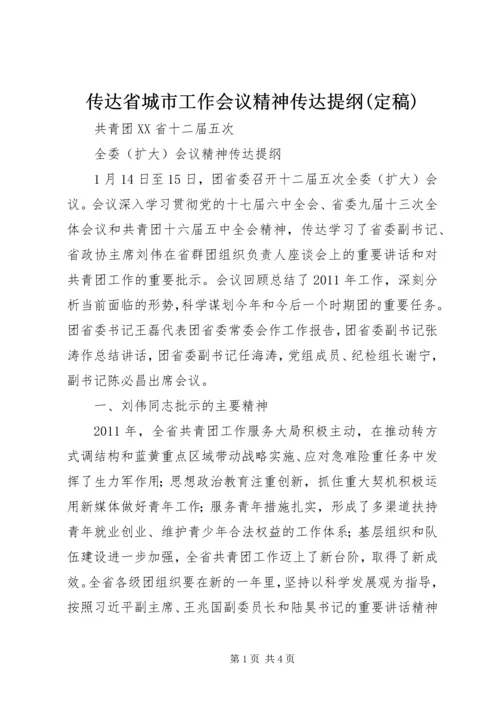 传达省城市工作会议精神传达提纲(定稿)

共青团XX省十二届五次

全委（扩大）会议精神传达提纲

1月14日至15日，团省委召开十二届五次全委（扩大）会议。会议深入学习贯彻党的十七届六中全会、省委九届十三次全体会议和共青团十六届五中全会精神，传达学习了省委副书记、省政协主席刘伟在省群团组织负责人座谈会上的重要讲话和对共青团工作的重要批示。会议回顾总结了2011年工作，深刻分析当前面临的形势，科学谋划今年和今后一个时期团的重要任务。团省委书记王磊代表团省委常委会作工作报告，团省委副书记张涛作总结讲话，团省委副书记任海涛，党组成员、纪检组长谢宁，副书记陈必昌出席会议。

一、刘伟同志批示的主要精神

2011年，全省共青团工作服务大局积极主动，在推动转方式调结构和蓝黄重点区域带动战略实施、应对急难险重任务中发挥了生力军作用；思想政治教育注重创新，抓住重大契机积极运用新媒体做好青年工作；服务青年措施扎实，形成了多渠道扶持青年就业创业、维护青少年合法权益的工作体系；基层组织和队伍建设进一步加强，全省共青团工作迈上了新台阶，取得了新成效。全省各级团组织要在新的一年里，坚持以科学发展观为指导，按照习近平副主席、王兆国副委员长和陆昊书记的重要讲话精神

第1页 共4页